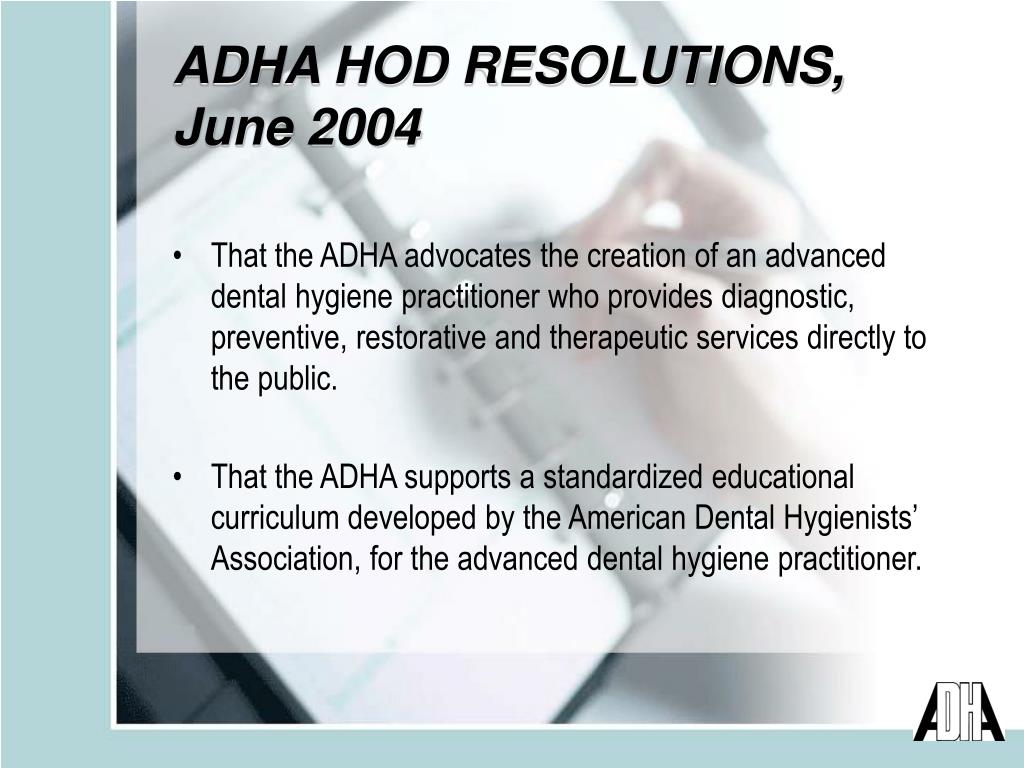 ADHA HOD RESOLUTIONS, June 2004

• That the ADHA advocates the creation of an advanced dental hygiene practitioner who provides diagnostic, preventive, restorative and therapeutic services directly to the public.

• That the ADHA supports a standardized educational curriculum developed by the American Dental Hygienists' Association, for the advanced dental hygiene practitioner.

ADHA